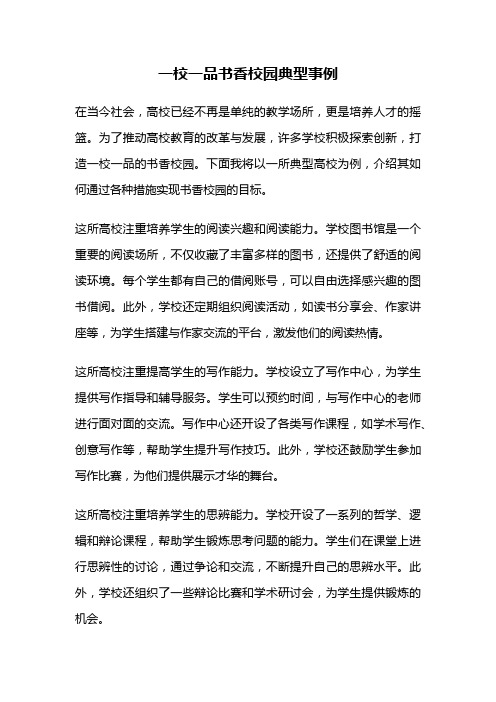 一校一品书香校园典型事例

在当今社会，高校已经不再是单纯的教学场所，更是培养人才的摇篮。为了推动高校教育的改革与发展，许多学校积极探索创新，打造一校一品的书香校园。下面我将以一所典型高校为例，介绍其如何通过各种措施实现书香校园的目标。

这所高校注重培养学生的阅读兴趣和阅读能力。学校图书馆是一个重要的阅读场所，不仅收藏了丰富多样的图书，还提供了舒适的阅读环境。每个学生都有自己的借阅账号，可以自由选择感兴趣的图书借阅。此外，学校还定期组织阅读活动，如读书分享会、作家讲座等，为学生搭建与作家交流的平台，激发他们的阅读热情。

这所高校注重提高学生的写作能力。学校设立了写作中心，为学生提供写作指导和辅导服务。学生可以预约时间，与写作中心的老师进行面对面的交流。写作中心还开设了各类写作课程，如学术写作、创意写作等，帮助学生提升写作技巧。此外，学校还鼓励学生参加写作比赛，为他们提供展示才华的舞台。

这所高校注重培养学生的思辨能力。学校开设了一系列的哲学、逻辑和辩论课程，帮助学生锻炼思考问题的能力。学生们在课堂上进行思辨性的讨论，通过争论和交流，不断提升自己的思辨水平。此外，学校还组织了一些辩论比赛和学术研讨会，为学生提供锻炼的机会。